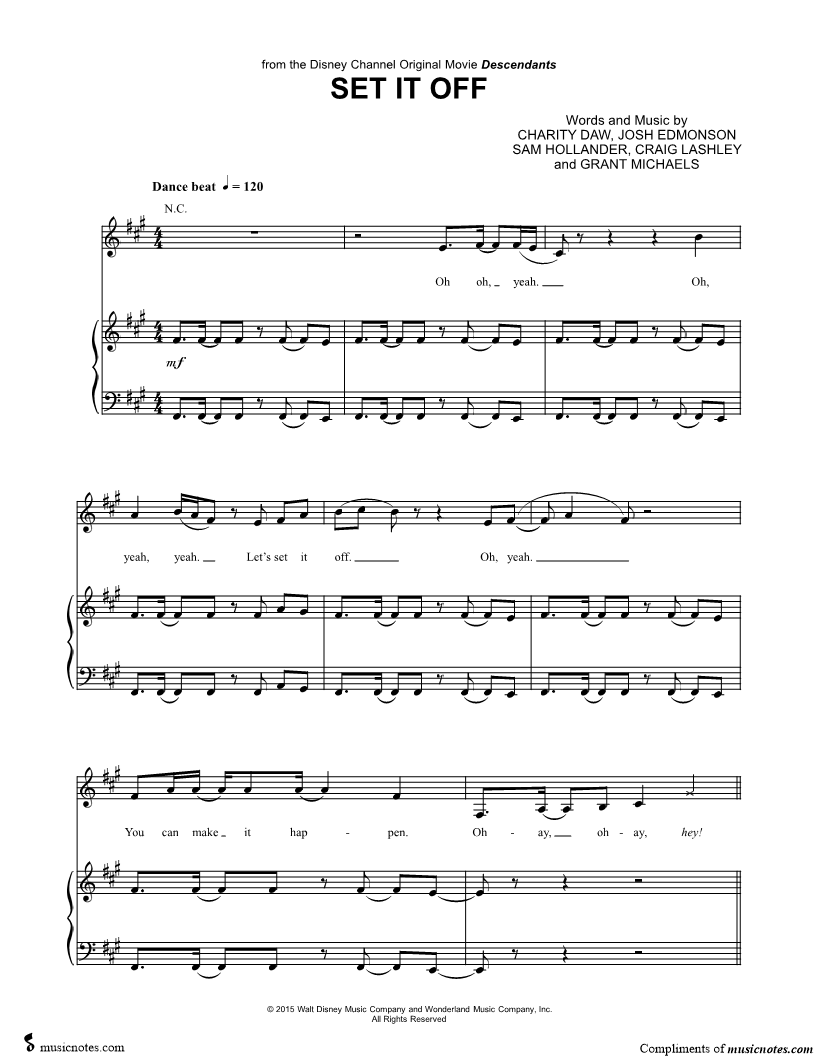 from the Disney Channel Original Movie Descendants

SET IT OFF

Words and Music by
CHARITY DAW, JOSH EDMONSON
SAM HOLLANDER, CRAIG LASHLEY
and GRANT MICHAELS

Dance beat ♩ = 120

N.C.

Oh oh, yeah. Oh,

mf

yeah, yeah. Let's set it off. Oh, yeah.

You can make it hap - pen. Oh - ay, oh - ay, hey!

© 2015 Walt Disney Music Company and Wonderland Music Company, Inc.
All Rights Reserved

musicnotes.com

Compliments of musicnotes.com